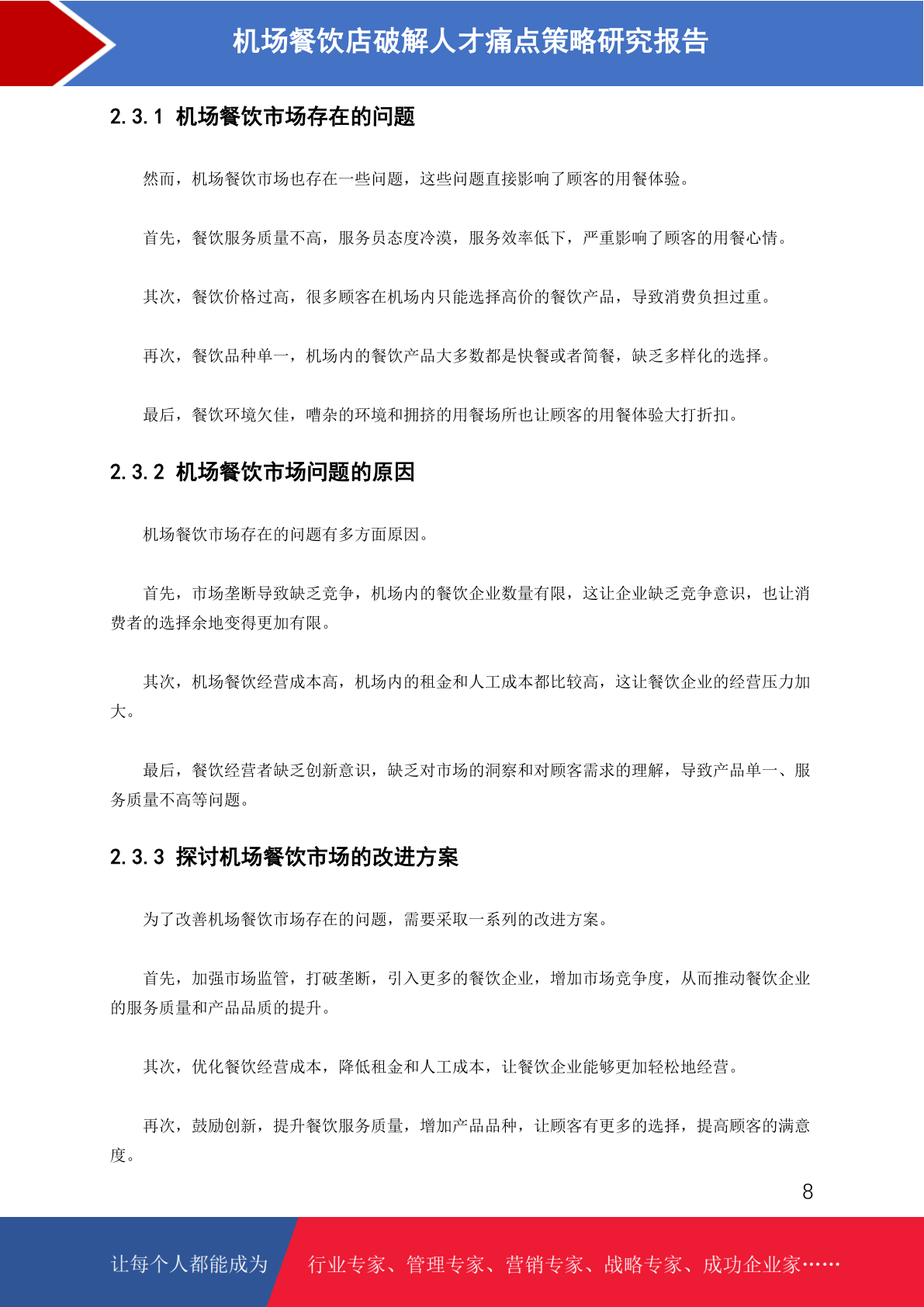 机场餐饮店破解人才痛点策略研究报告

2.3.1 机场餐饮市场存在的问题

然而，机场餐饮市场也存在一些问题，这些问题直接影响了顾客的用餐体验。

首先，餐饮服务质量不高，服务员态度冷漠，服务效率低下，严重影响了顾客的用餐心情。

其次，餐饮价格过高，很多顾客在机场内只能选择高价的餐饮产品，导致消费负担过重。

再次，餐饮品种单一，机场内的餐饮产品大多数都是快餐或者简餐，缺乏多样化的选择。

最后，餐饮环境欠佳，嘈杂的环境和拥挤的用餐场所也让顾客的用餐体验大打折扣。

2.3.2 机场餐饮市场问题的原因

机场餐饮市场存在的问题有多方面原因。

首先，市场垄断导致缺乏竞争，机场内的餐饮企业数量有限，这让企业缺乏竞争意识，也让消费者的选择余地变得更加有限。

其次，机场餐饮经营成本高，机场内的租金和人工成本都比较高，这让餐饮企业的经营压力加大。

最后，餐饮经营者缺乏创新意识，缺乏对市场的洞察和对顾客需求的理解，导致产品单一、服务质量不高等问题。

2.3.3 探讨机场餐饮市场的改进方案

为了改善机场餐饮市场存在的问题，需要采取一系列的改进方案。

首先，加强市场监管，打破垄断，引入更多的餐饮企业，增加市场竞争度，从而推动餐饮企业的服务质量和产品品质的提升。

其次，优化餐饮经营成本，降低租金和人工成本，让餐饮企业能够更加轻松地经营。

再次，鼓励创新，提升餐饮服务质量，增加产品品种，让顾客有更多的选择，提高顾客的满意度。

8

让每个人都能成为 行业专家、管理专家、营销专家、战略专家、成功企业家……